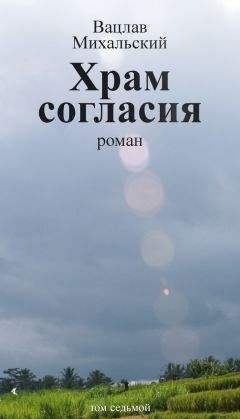 Вацлав
Михальский

Храм
согласия

роман

том седьмой